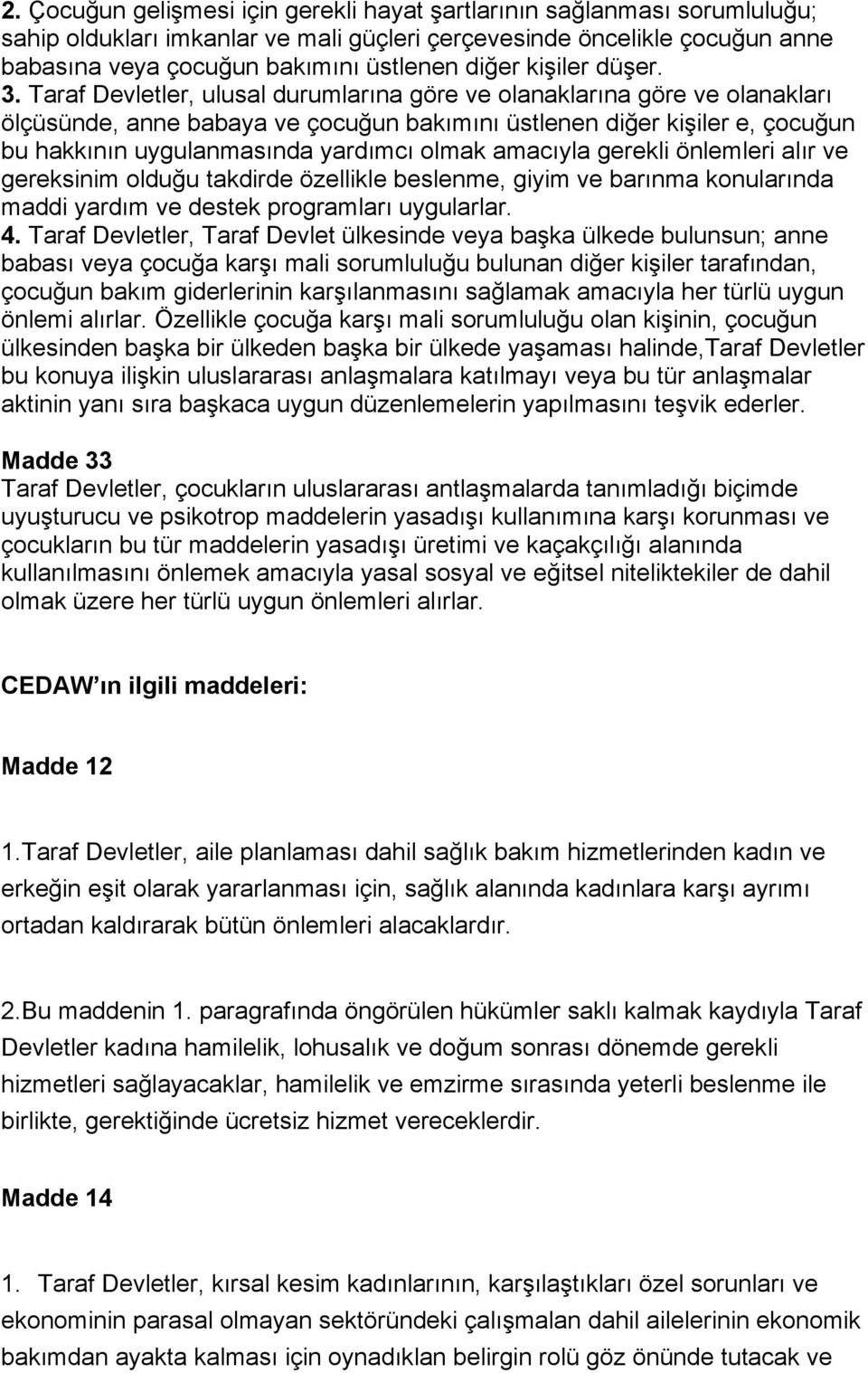 2. Çocuğun gelişmesi için gerekli hayat şartlarının sağlanması sorumluluğu; sahip oldukları imkanlar ve mali güçleri çerçevesinde öncelikle çocuğun anne babasına veya çocuğun bakımını üstlenen diğer kişiler düşer.
3. Taraf Devletler, ulusal durumlarına göre ve olanaklarına göre ve olanakları ölçüsünde, anne babaya ve çocuğun bakımını üstlenen diğer kişiler e, çocuğun bu hakkının uygulanmasında yardımcı olmak amacıyla gerekli önlemleri alır ve gereksinim olduğu takdirde özellikle beslenme, giyim ve barınma konularında maddi yardım ve destek programları uygularlar.
4. Taraf Devletler, Taraf Devlet ülkesinde veya başka ülkede bulunsun; anne babası veya çocuğa karşı mali sorumluluğu bulunan diğer kişiler tarafından, çocuğun bakım giderlerinin karşılanmasını sağlamak amacıyla her türlü uygun önlemi alırlar. Özellikle çocuğa karşı mali sorumluluğu olan kişinin, çocuğun ülkesinden başka bir ülkeden başka bir ülkede yaşaması halinde,Taraf Devletler bu konuya ilişkin uluslararası anlaşmalara katılmayı veya bu tür anlaşmalar aktinin yanı sıra başkaca uygun düzenlemelerin yapılmasını teşvik ederler.

Madde 33
Taraf Devletler, çocukların uluslararası antlaşmalarda tanımladığı biçimde uyuşturucu ve psikotrop maddelerin yasadışı kullanımına karşı korunması ve çocukların bu tür maddelerin yasadışı üretimi ve kaçakçılığı alanında kullanılmasını önlemek amacıyla yasal sosyal ve eğitsel niteliktekiler de dahil olmak üzere her türlü uygun önlemleri alırlar.

CEDAW ın ilgili maddeleri:

Madde 12

1.Taraf Devletler, aile planlaması dahil sağlık bakım hizmetlerinden kadın ve erkeğin eşit olarak yararlanması için, sağlık alanında kadınlara karşı ayrımı ortadan kaldırarak bütün önlemleri alacaklardır.

2.Bu maddenin 1. paragrafında öngörülen hükümler saklı kalmak kaydıyla Taraf Devletler kadına hamilelik, lohusalık ve doğum sonrası dönemde gerekli hizmetleri sağlayacaklar, hamilelik ve emzirme sırasında yeterli beslenme ile birlikte, gerektiğinde ücretsiz hizmet vereceklerdir.

Madde 14

1. Taraf Devletler, kırsal kesim kadınlarının, karşılaştıkları özel sorunları ve ekonominin parasal olmayan sektöründeki çalışmalan dahil ailelerinin ekonomik bakımdan ayakta kalması için oynadıklan belirgin rolü göz önünde tutacak ve